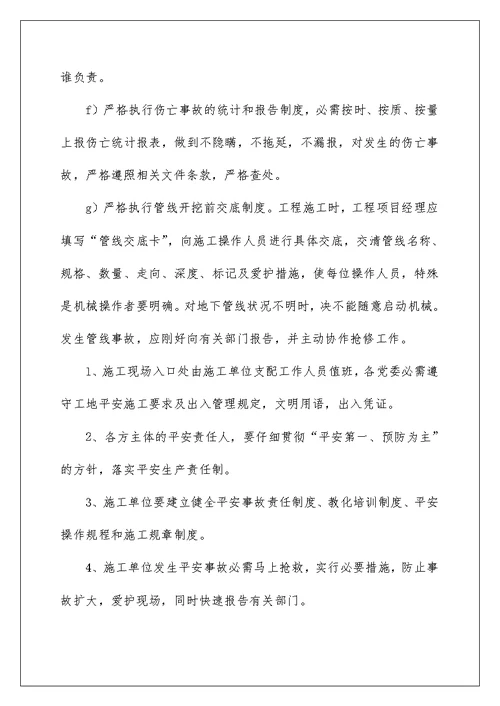 谁负责。

f）严格执行伤亡事故的统计和报告制度，必需按时、按质、按量上报伤亡统计报表，做到不隐瞒，不拖延，不漏报，对发生的伤亡事故，严格遵照相关文件条款，严格查处。

g）严格执行管线开挖前交底制度。工程施工时，工程项目经理应填写“管线交底卡”，向施工操作人员进行具体交底，交清管线名称、规格、数量、走向、深度、标记及爱护措施，使每位操作人员，特殊是机械操作者要明确。对地下管线状况不明时，决不能随意启动机械。发生管线事故，应刚好向有关部门报告，并主动协作抢修工作。

1、施工现场入口处由施工单位支配工作人员值班，各党委必需遵守工地平安施工要求及出入管理规定，文明用语，出入凭证。

2、各方主体的平安责任人，要仔细贯彻“平安第一、预防为主”的方针，落实平安生产责任制。

3、施工单位要建立健全平安事故责任制度、教化培训制度、平安操作规程和施工规章制度。

4、施工单位发生平安事故必需马上抢救，实行必要措施，防止事故扩大，爱护现场，同时快速报告有关部门。